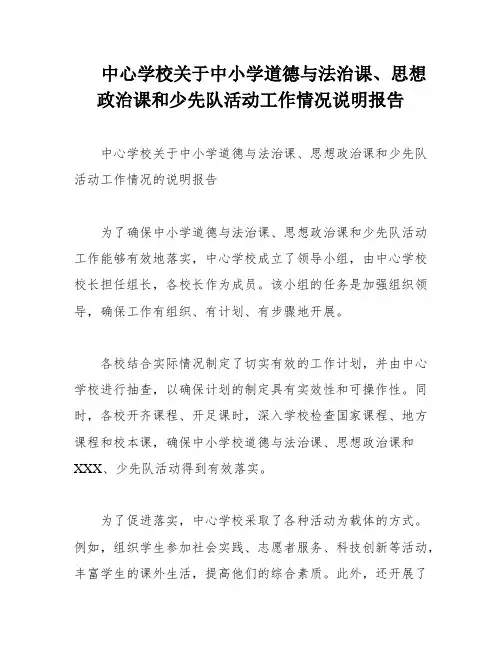 中心学校关于中小学道德与法治课、思想政治课和少先队活动工作情况说明报告

中心学校关于中小学道德与法治课、思想政治课和少先队活动工作情况的说明报告

为了确保中小学道德与法治课、思想政治课和少先队活动工作能够有效地落实，中心学校成立了领导小组，由中心学校校长担任组长，各校长作为成员。该小组的任务是加强组织领导，确保工作有组织、有计划、有步骤地开展。

各校结合实际情况制定了切实有效的工作计划，并由中心学校进行抽查，以确保计划的制定具有实效性和可操作性。同时，各校开齐课程、开足课时，深入学校检查国家课程、地方课程和校本课，确保中小学校道德与法治课、思想政治课和XXX、少先队活动得到有效落实。

为了促进落实，中心学校采取了各种活动为载体的方式。例如，组织学生参加社会实践、志愿者服务、科技创新等活动，丰富学生的课外生活，提高他们的综合素质。此外，还开展了